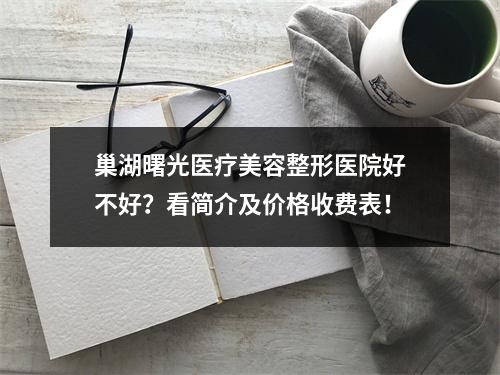 巢湖曙光医疗美容整形医院好不好？看简介及价格收费表！